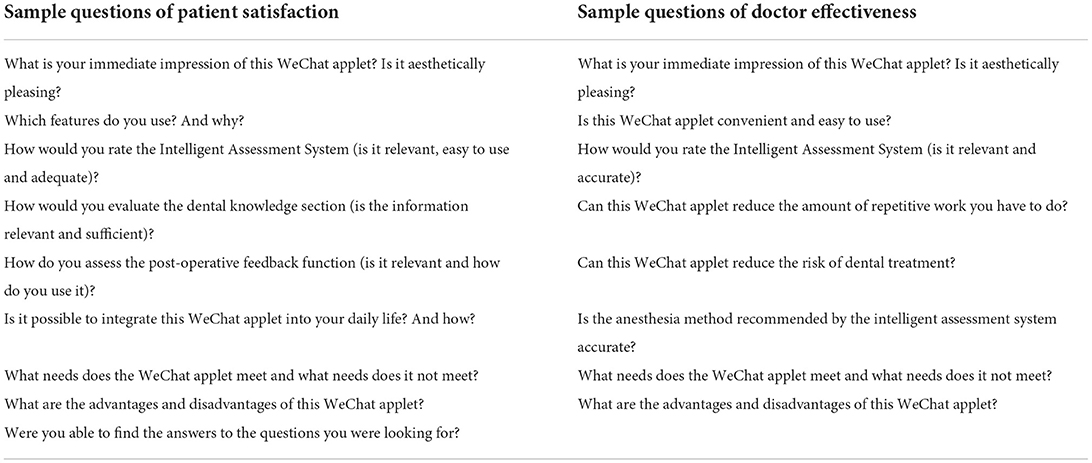 | Sample questions of patient satisfaction | Sample questions of doctor effectiveness |
|---|---|
| What is your immediate impression of this WeChat applet? Is it aesthetically pleasing? | What is your immediate impression of this WeChat applet? Is it aesthetically pleasing? |
| Which features do you use? And why? | Is this WeChat applet convenient and easy to use? |
| How would you rate the Intelligent Assessment System (is it relevant, easy to use and adequate)? | How would you rate the Intelligent Assessment System (is it relevant and accurate)? |
| How would you evaluate the dental knowledge section (is the information relevant and sufficient)? | Can this WeChat applet reduce the amount of repetitive work you have to do? |
| How do you assess the post-operative feedback function (is it relevant and how do you use it)? | Can this WeChat applet reduce the risk of dental treatment? |
| Is it possible to integrate this WeChat applet into your daily life? And how? | Is the anesthesia method recommended by the intelligent assessment system accurate? |
| What needs does the WeChat applet meet and what needs does it not meet? | What needs does the WeChat applet meet and what needs does it not meet? |
| What are the advantages and disadvantages of this WeChat applet? | What are the advantages and disadvantages of this WeChat applet? |
| Were you able to find the answers to the questions you were looking for? | |